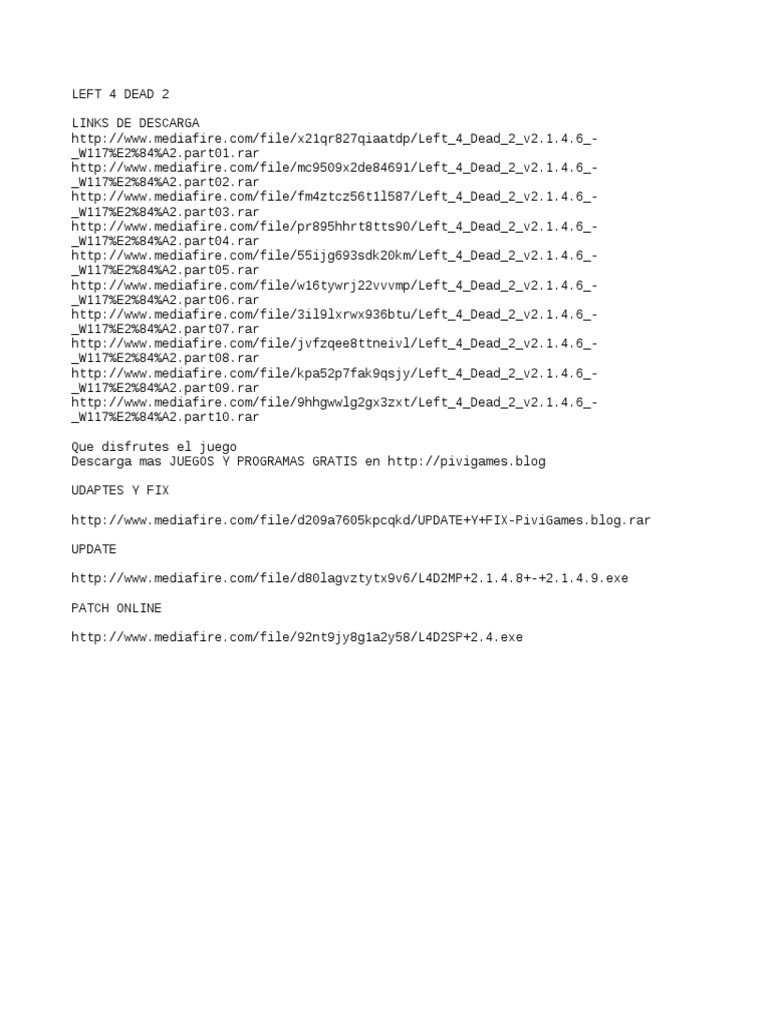 LEFT 4 DEAD 2

LINKS DE DESCARGA
http://www.mediafire.com/file/x21qr827qiaatdp/Left_4_Dead_2_v2.1.4.6_-_W117%E2%84%A2.part01.rar
http://www.mediafire.com/file/mc9509x2de84691/Left_4_Dead_2_v2.1.4.6_-_W117%E2%84%A2.part02.rar
http://www.mediafire.com/file/fm4ztcz56t1l587/Left_4_Dead_2_v2.1.4.6_-_W117%E2%84%A2.part03.rar
http://www.mediafire.com/file/pr895hhrt8tts90/Left_4_Dead_2_v2.1.4.6_-_W117%E2%84%A2.part04.rar
http://www.mediafire.com/file/55ijg693sdk20km/Left_4_Dead_2_v2.1.4.6_-_W117%E2%84%A2.part05.rar
http://www.mediafire.com/file/w16tywrj22vvvmp/Left_4_Dead_2_v2.1.4.6_-_W117%E2%84%A2.part06.rar
http://www.mediafire.com/file/3il9lxrwx936btu/Left_4_Dead_2_v2.1.4.6_-_W117%E2%84%A2.part07.rar
http://www.mediafire.com/file/jvfzqee8ttneivl/Left_4_Dead_2_v2.1.4.6_-_W117%E2%84%A2.part08.rar
http://www.mediafire.com/file/kpa52p7fak9qsjy/Left_4_Dead_2_v2.1.4.6_-_W117%E2%84%A2.part09.rar
http://www.mediafire.com/file/9hhgwwlg2gx3zxt/Left_4_Dead_2_v2.1.4.6_-_W117%E2%84%A2.part10.rar

Que disfrutes el juego
Descarga mas JUEGOS Y PROGRAMAS GRATIS en http://pivigames.blog

UDAPTES Y FIX

http://www.mediafire.com/file/d209a7605kpcqkd/UPDATE+Y+FIX-PiviGames.blog.rar

UPDATE

http://www.mediafire.com/file/d80lagvztytx9v6/L4D2MP+2.1.4.8+-+2.1.4.9.exe

PATCH ONLINE

http://www.mediafire.com/file/92nt9jy8g1a2y58/L4D2SP+2.4.exe